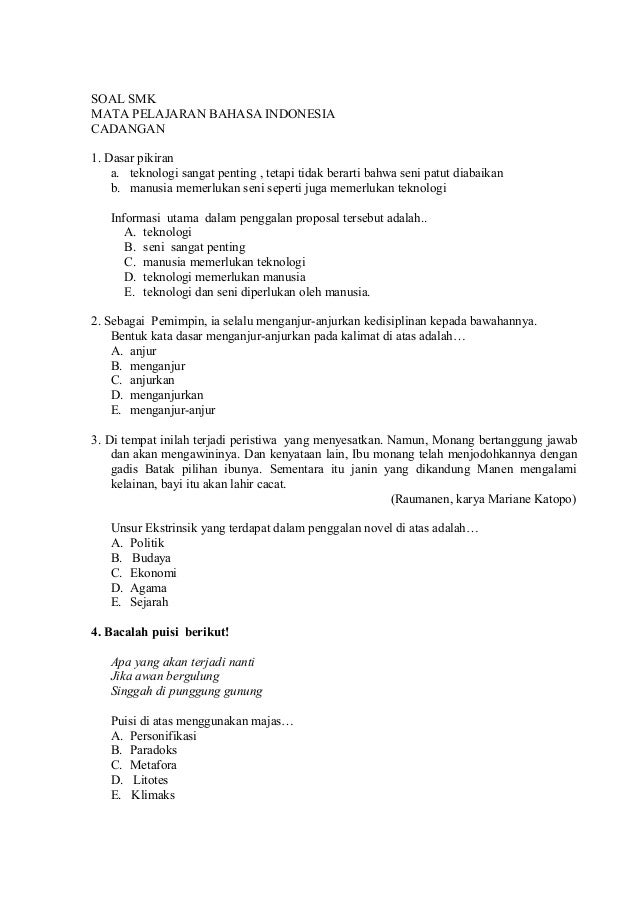 SOAL SMK
MATA PELAJARAN BAHASA INDONESIA
CADANGAN

1. Dasar pikiran
a. teknologi sangat penting , tetapi tidak berarti bahwa seni patut diabaikan
b. manusia memerlukan seni seperti juga memerlukan teknologi

Informasi utama dalam penggalan proposal tersebut adalah..
A. teknologi
B. seni sangat penting
C. manusia memerlukan teknologi
D. teknologi memerlukan manusia
E. teknologi dan seni diperlukan oleh manusia.

2. Sebagai Pemimpin, ia selalu menganjur-anjurkan kedisiplinan kepada bawahannya.
Bentuk kata dasar menganjur-anjurkan pada kalimat di atas adalah…
A. anjur
B. menganjur
C. anjurkan
D. menganjurkan
E. menganjur-anjur

3. Di tempat inilah terjadi peristiwa yang menyesatkan. Namun, Monang bertanggung jawab dan akan mengawininya. Dan kenyataan lain, Ibu monang telah menjodohkannya dengan gadis Batak pilihan ibunya. Sementara itu janin yang dikandung Manen mengalami kelainan, bayi itu akan lahir cacat.
(Raumanen, karya Mariane Katopo)

Unsur Ekstrinsik yang terdapat dalam penggalan novel di atas adalah…
A. Politik
B. Budaya
C. Ekonomi
D. Agama
E. Sejarah

4. Bacalah puisi berikut!

Apa yang akan terjadi nanti
Jika awan bergulung
Singgah di punggung gunung

Puisi di atas menggunakan majas…
A. Personifikasi
B. Paradoks
C. Metafora
D. Litotes
E. Klimaks